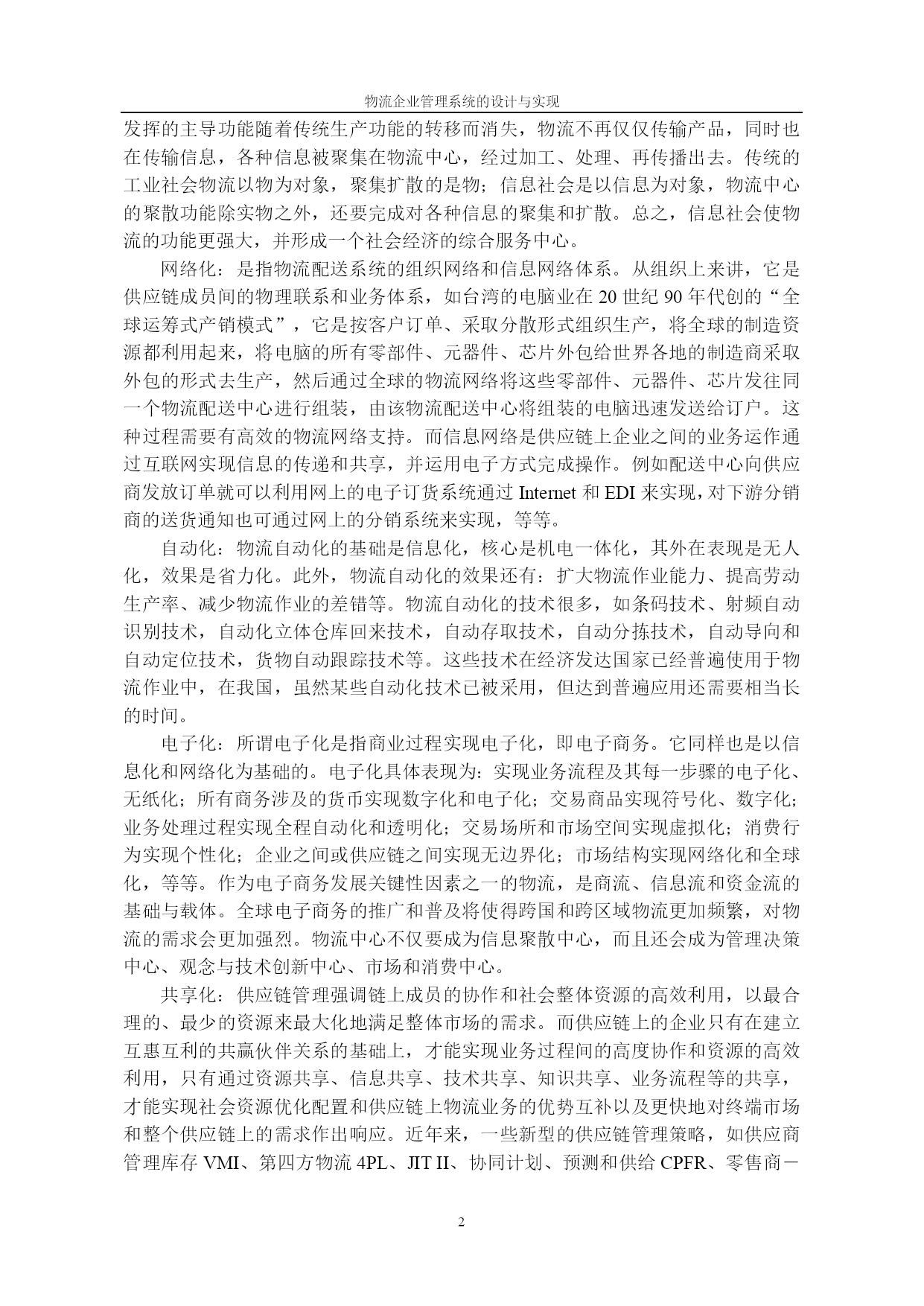 物流企业管理系统的设计与实现

发挥的主导功能随着传统生产功能的转移而消失，物流不再仅仅传输产品，同时也在传输信息，各种信息被聚集在物流中心，经过加工、处理、再传播出去。传统的工业社会物流以物为对象，聚集扩散的是物；信息社会是以信息为对象，物流中心的聚散功能除实物之外，还要完成对各种信息的聚集和扩散。总之，信息社会使物流的功能更强大，并形成一个社会经济的综合服务中心。

网络化：是指物流配送系统的组织网络和信息网络体系。从组织上来讲，它是供应链成员间的物理联系和业务体系，如台湾的电脑业在 20 世纪 90 年代创的“全球运筹式产销模式”，它是按客户订单、采取分散形式组织生产，将全球的制造资源都利用起来，将电脑的所有零部件、元器件、芯片外包给世界各地的制造商采取外包的形式去生产，然后通过全球的物流网络将这些零部件、元器件、芯片发往同一个物流配送中心进行组装，由该物流配送中心将组装的电脑迅速发送给订户。这种过程需要有高效的物流网络支持。而信息网络是供应链上企业之间的业务运作通过互联网实现信息的传递和共享，并运用电子方式完成操作。例如配送中心向供应商发放订单就可以利用网上的电子订货系统通过 Internet 和 EDI 来实现，对下游分销商的送货通知也可通过网上的分销系统来实现，等等。

自动化：物流自动化的基础是信息化，核心是机电一体化，其外在表现是无人化，效果是省力化。此外，物流自动化的效果还有：扩大物流作业能力、提高劳动生产率、减少物流作业的差错等。物流自动化的技术很多，如条码技术、射频自动识别技术，自动化立体仓库回来技术，自动存取技术，自动分拣技术，自动导向和自动定位技术，货物自动跟踪技术等。这些技术在经济发达国家已经普遍使用于物流作业中，在我国，虽然某些自动化技术已被采用，但达到普遍应用还需要相当长的时间。

电子化：所谓电子化是指商业过程实现电子化，即电子商务。它同样也是以信息化和网络化为基础的。电子化具体表现为：实现业务流程及其每一步骤的电子化、无纸化；所有商务涉及的货币实现数字化和电子化；交易商品实现符号化、数字化；业务处理过程实现全程自动化和透明化；交易场所和市场空间实现虚拟化；消费行为实现个性化；企业之间或供应链之间实现无边界化；市场结构实现网络化和全球化，等等。作为电子商务发展关键性因素之一的物流，是商流、信息流和资金流的基础与载体。全球电子商务的推广和普及将使得跨国和跨区域物流更加频繁，对物流的需求会更加强烈。物流中心不仅要成为信息聚散中心，而且还会成为管理决策中心、观念与技术创新中心、市场和消费中心。

共享化：供应链管理强调链上成员的协作和社会整体资源的高效利用，以最合理的、最少的资源来最大化地满足整体市场的需求。而供应链上的企业只有在建立互惠互利的共赢伙伴关系的基础上，才能实现业务过程间的高度协作和资源的高效利用，只有通过资源共享、信息共享、技术共享、知识共享、业务流程等的共享，才能实现社会资源优化配置和供应链上物流业务的优势互补以及更快地对终端市场和整个供应链上的需求作出响应。近年来，一些新型的供应链管理策略，如供应商管理库存 VMI、第四方物流 4PL、JIT II、协同计划、预测和供给 CPFR、零售商－

2